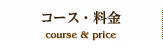 コース・料金
course & price